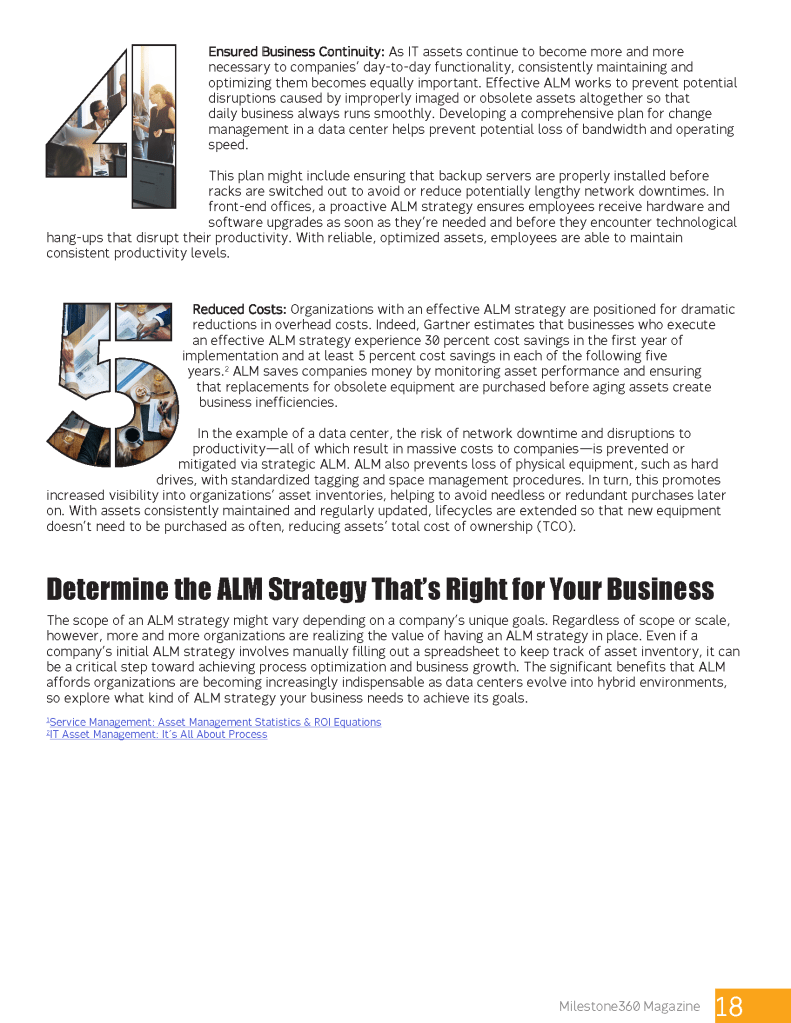 4

Ensured Business Continuity: As IT assets continue to become more and more necessary to companies' day-to-day functionality, consistently maintaining and optimizing them becomes equally important. Effective ALM works to prevent potential disruptions caused by improperly imaged or obsolete assets altogether so that daily business always runs smoothly. Developing a comprehensive plan for change management in a data center helps prevent potential loss of bandwidth and operating speed.

This plan might include ensuring that backup servers are properly installed before racks are switched out to avoid or reduce potentially lengthy network downtimes. In front-end offices, a proactive ALM strategy ensures employees receive hardware and software upgrades as soon as they're needed and before they encounter technological hang-ups that disrupt their productivity. With reliable, optimized assets, employees are able to maintain consistent productivity levels.

5

Reduced Costs: Organizations with an effective ALM strategy are positioned for dramatic reductions in overhead costs. Indeed, Gartner estimates that businesses who execute an effective ALM strategy experience 30 percent cost savings in the first year of implementation and at least 5 percent cost savings in each of the following five years.$^2$ ALM saves companies money by monitoring asset performance and ensuring that replacements for obsolete equipment are purchased before aging assets create business inefficiencies.

In the example of a data center, the risk of network downtime and disruptions to productivity—all of which result in massive costs to companies—is prevented or mitigated via strategic ALM. ALM also prevents loss of physical equipment, such as hard drives, with standardized tagging and space management procedures. In turn, this promotes increased visibility into organizations' asset inventories, helping to avoid needless or redundant purchases later on. With assets consistently maintained and regularly updated, lifecycles are extended so that new equipment doesn't need to be purchased as often, reducing assets' total cost of ownership (TCO).

Determine the ALM Strategy That's Right for Your Business

The scope of an ALM strategy might vary depending on a company's unique goals. Regardless of scope or scale, however, more and more organizations are realizing the value of having an ALM strategy in place. Even if a company's initial ALM strategy involves manually filling out a spreadsheet to keep track of asset inventory, it can be a critical step toward achieving process optimization and business growth. The significant benefits that ALM affords organizations are becoming increasingly indispensable as data centers evolve into hybrid environments, so explore what kind of ALM strategy your business needs to achieve its goals.

$^1$Service Management: Asset Management Statistics & ROI Equations
$^2$IT Asset Management: It's All About Process

Milestone360 Magazine 18